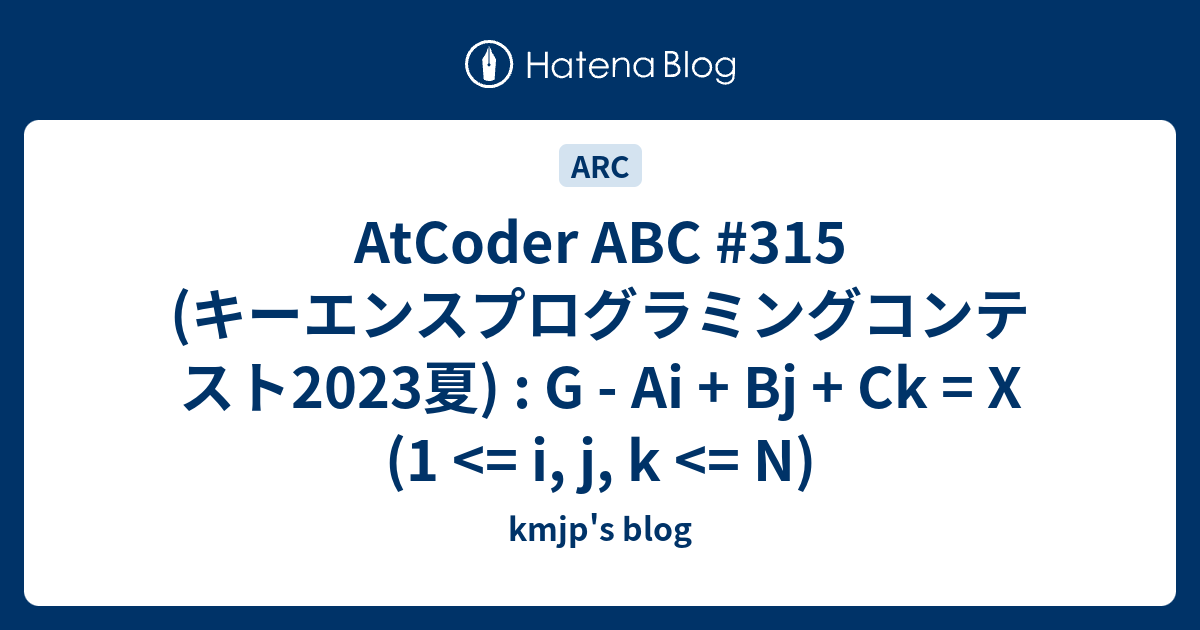 Hatena Blog

ARC

AtCoder ABC #315 (キーエンスプログラミングコンテスト2023夏) : G - Ai + Bj + Ck = X (1 <= i, j, k <= N)

kmjp's blog